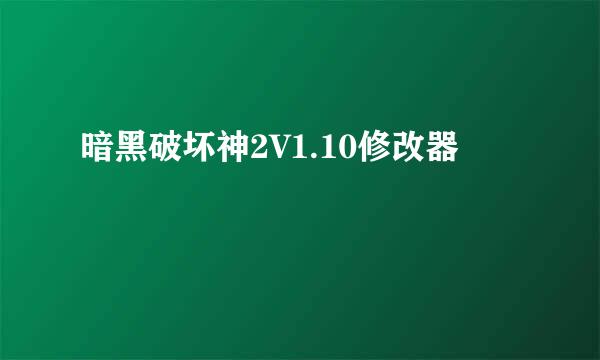 暗黑破坏神2V1.10修改器